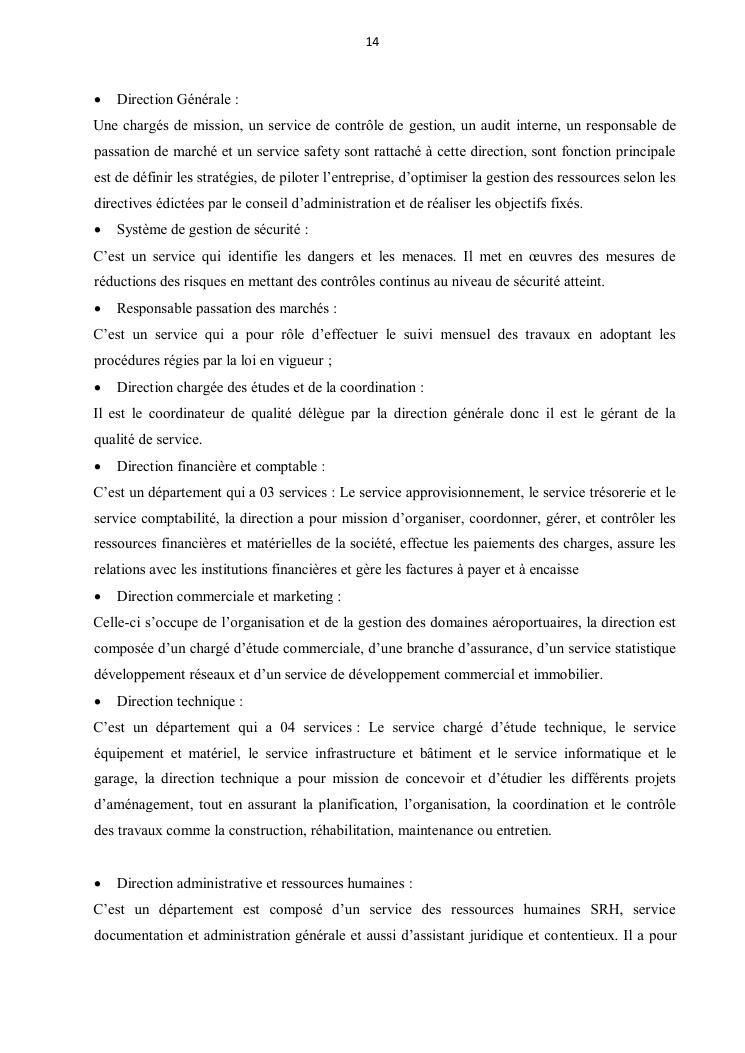 14

• Direction Générale :
Une chargés de mission, un service de contrôle de gestion, un audit interne, un responsable de passation de marché et un service safety sont rattaché à cette direction, sont fonction principale est de définir les stratégies, de piloter l'entreprise, d'optimiser la gestion des ressources selon les directives édictées par le conseil d'administration et de réaliser les objectifs fixés.

• Système de gestion de sécurité :
C'est un service qui identifie les dangers et les menaces. Il met en œuvres des mesures de réductions des risques en mettant des contrôles continus au niveau de sécurité atteint.

• Responsable passation des marchés :
C'est un service qui a pour rôle d'effectuer le suivi mensuel des travaux en adoptant les procédures régies par la loi en vigueur ;

• Direction chargée des études et de la coordination :
Il est le coordinateur de qualité délègue par la direction générale donc il est le gérant de la qualité de service.

• Direction financière et comptable :
C'est un département qui a 03 services : Le service approvisionnement, le service trésorerie et le service comptabilité, la direction a pour mission d'organiser, coordonner, gérer, et contrôler les ressources financières et matérielles de la société, effectue les paiements des charges, assure les relations avec les institutions financières et gère les factures à payer et à encaisse

• Direction commerciale et marketing :
Celle-ci s'occupe de l'organisation et de la gestion des domaines aéroportuaires, la direction est composée d'un chargé d'étude commerciale, d'une branche d'assurance, d'un service statistique développement réseaux et d'un service de développement commercial et immobilier.

• Direction technique :
C'est un département qui a 04 services : Le service chargé d'étude technique, le service équipement et matériel, le service infrastructure et bâtiment et le service informatique et le garage, la direction technique a pour mission de concevoir et d'étudier les différents projets d'aménagement, tout en assurant la planification, l'organisation, la coordination et le contrôle des travaux comme la construction, réhabilitation, maintenance ou entretien.

• Direction administrative et ressources humaines :
C'est un département est composé d'un service des ressources humaines SRH, service documentation et administration générale et aussi d'assistant juridique et contentieux. Il a pour